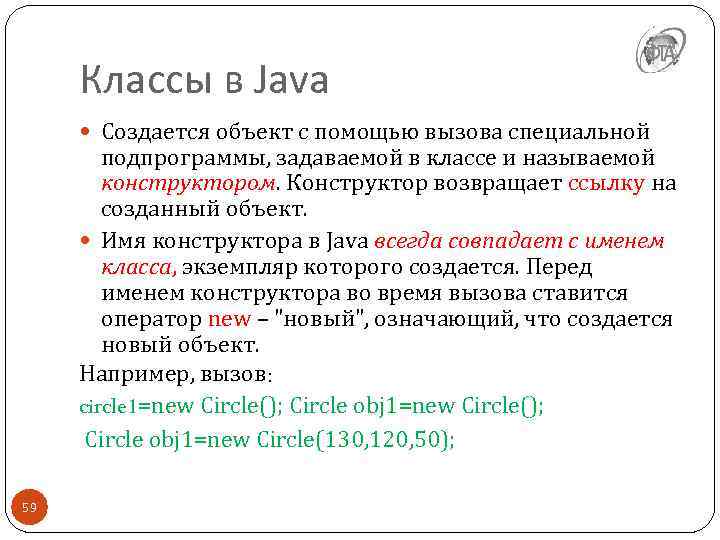 Классы в Java

Создается объект с помощью вызова специальной подпрограммы, задаваемой в классе и называемой конструктором. Конструктор возвращает ссылку на созданный объект.

Имя конструктора в Java всегда совпадает с именем класса, экземпляр которого создается. Перед именем конструктора во время вызова ставится оператор new – "новый", означающий, что создается новый объект.

Например, вызов:

circle1=new Circle(); Circle obj1=new Circle();

Circle obj1=new Circle(130,120,50);

59